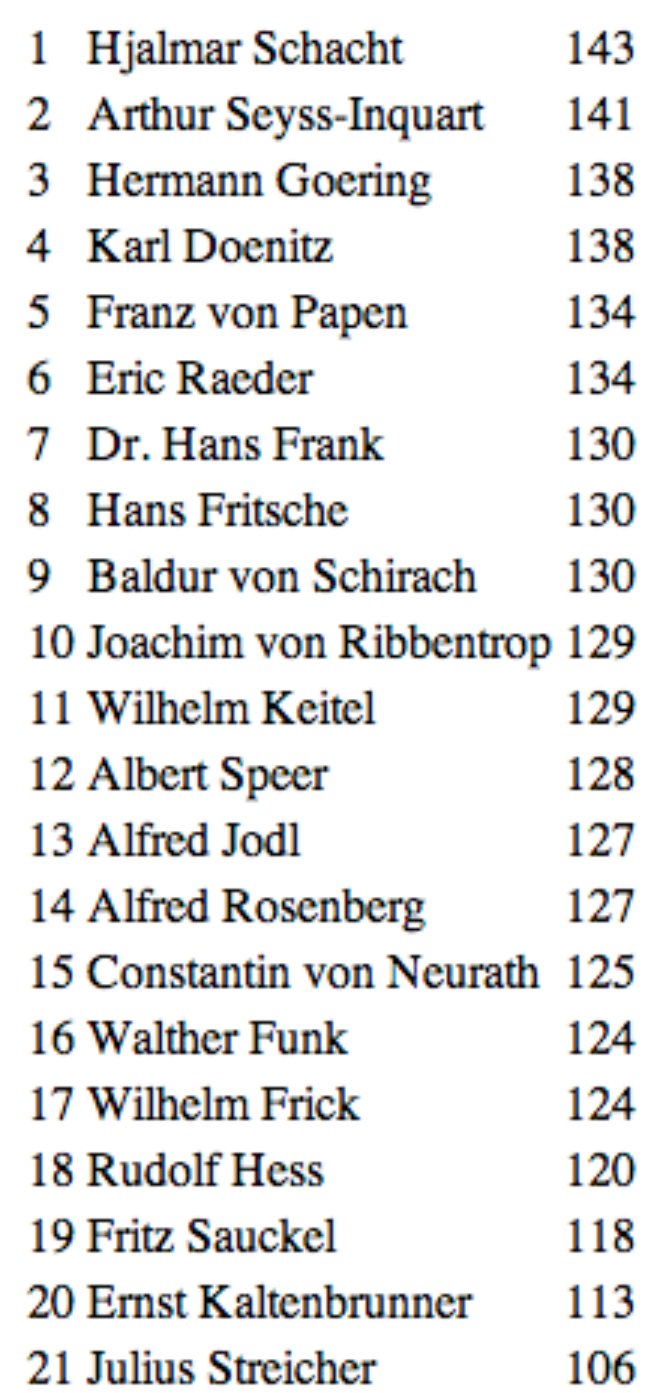 | 1 | Hjalmar Schacht | 143 |
|---|---|---|
| 2 | Arthur Seyss-Inquart | 141 |
| 3 | Hermann Goering | 138 |
| 4 | Karl Doenitz | 138 |
| 5 | Franz von Papen | 134 |
| 6 | Eric Raeder | 134 |
| 7 | Dr. Hans Frank | 130 |
| 8 | Hans Fritsche | 130 |
| 9 | Baldur von Schirach | 130 |
| 10 | Joachim von Ribbentrop | 129 |
| 11 | Wilhelm Keitel | 129 |
| 12 | Albert Speer | 128 |
| 13 | Alfred Jodl | 127 |
| 14 | Alfred Rosenberg | 127 |
| 15 | Constantin von Neurath | 125 |
| 16 | Walther Funk | 124 |
| 17 | Wilhelm Frick | 124 |
| 18 | Rudolf Hess | 120 |
| 19 | Fritz Sauckel | 118 |
| 20 | Ernst Kaltenbrunner | 113 |
| 21 | Julius Streicher | 106 |